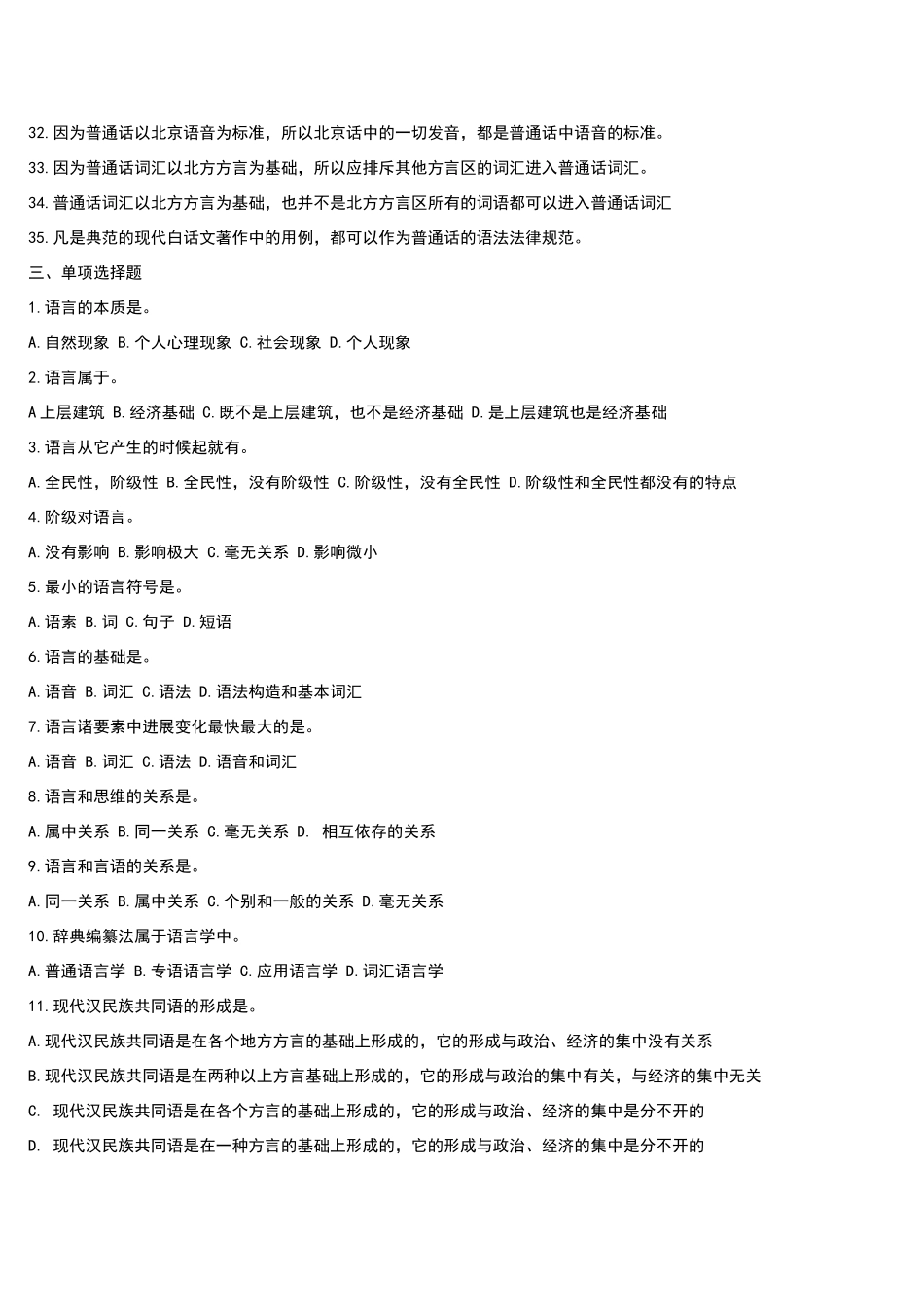 32.因为普通话以北京语音为标准，所以北京话中的一切发音，都是普通话中语音的标准。

33.因为普通话词汇以北方方言为基础，所以应排斥其他方言区的词汇进入普通话词汇。

34.普通话词汇以北方方言为基础，也并不是北方方言区所有的词语都可以进入普通话词汇

35.凡是典范的现代白话文著作中的用例，都可以作为普通话的语法法律规范。

三、单项选择题

1.语言的本质是。

A.自然现象 B.个人心理现象 C.社会现象 D.个人现象

2.语言属于。

A上层建筑 B.经济基础 C.既不是上层建筑，也不是经济基础 D.是上层建筑也是经济基础

3.语言从它产生的时候起就有。

A.全民性，阶级性 B.全民性，没有阶级性 C.阶级性，没有全民性 D.阶级性和全民性都没有的特点

4.阶级对语言。

A.没有影响 B.影响极大 C.毫无关系 D.影响微小

5.最小的语言符号是。

A.语素 B.词 C.句子 D.短语

6.语言的基础是。

A.语音 B.词汇 C.语法 D.语法构造和基本词汇

7.语言诸要素中进展变化最快最大的是。

A.语音 B.词汇 C.语法 D.语音和词汇

8.语言和思维的关系是。

A.属中关系 B.同一关系 C.毫无关系 D. 相互依存的关系

9.语言和言语的关系是。

A.同一关系 B.属中关系 C.个别和一般的关系 D.毫无关系

10.辞典编纂法属于语言学中。

A.普通语言学 B.专语语言学 C.应用语言学 D.词汇语言学

11.现代汉民族共同语的形成是。

A.现代汉民族共同语是在各个地方方言的基础上形成的，它的形成与政治、经济的集中没有关系

B.现代汉民族共同语是在两种以上方言基础上形成的，它的形成与政治的集中有关，与经济的集中无关

C. 现代汉民族共同语是在各个方言的基础上形成的，它的形成与政治、经济的集中是分不开的

D. 现代汉民族共同语是在一种方言的基础上形成的，它的形成与政治、经济的集中是分不开的